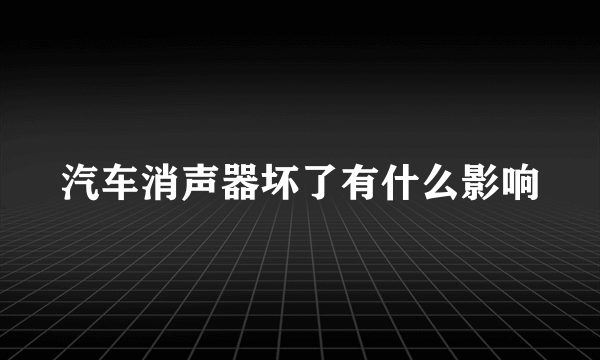 汽车消声器坏了有什么影响